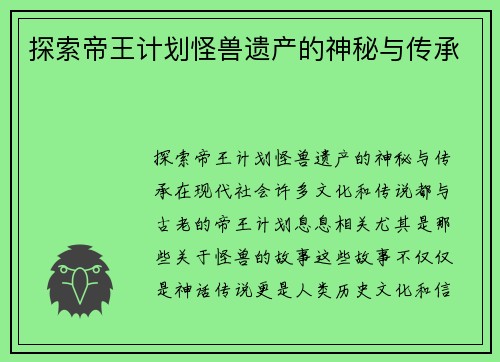 探索帝王计划怪兽遗产的神秘与传承

探索帝王计划怪兽遗产的神秘与传承在现代社会许多文化和传说都与古老的帝王计划息息相关尤其是那些关于怪兽的故事这些故事不仅仅是神话传说更是人类历史文化和信